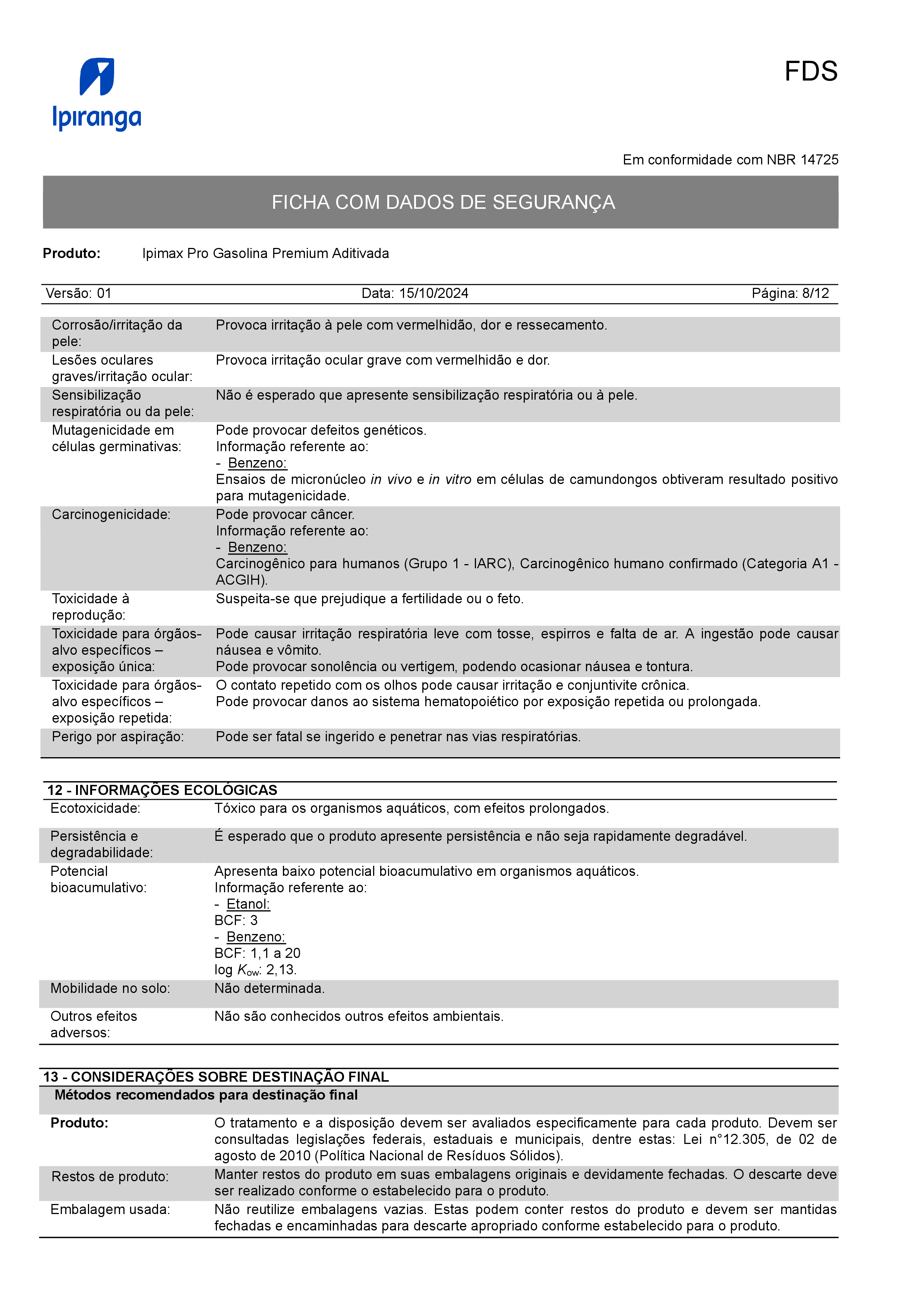 Ipiranga

FDS

Em conformidade com NBR 14725

FICHA COM DADOS DE SEGURANÇA

Produto: Ipimax Pro Gasolina Premium Aditivada

Versão: 01 Data: 15/10/2024 Página: 8/12

| | |
|---|---|
| Corrosão/irritação da pele: | Provoca irritação à pele com vermelhidão, dor e ressecamento. |
| Lesões oculares graves/irritação ocular: | Provoca irritação ocular grave com vermelhidão e dor. |
| Sensibilização respiratória ou da pele: | Não é esperado que apresente sensibilização respiratória ou à pele. |
| Mutagenicidade em células germinativas: | Pode provocar defeitos genéticos. Informação referente ao: - Benzeno: Ensaios de micronúcleo in vivo e in vitro em células de camundongos obtiveram resultado positivo para mutagenicidade. |
| Carcinogenicidade: | Pode provocar câncer. Informação referente ao: - Benzeno: Carcinogênico para humanos (Grupo 1 - IARC), Carcinogênico humano confirmado (Categoria A1 - ACGIH). |
| Toxicidade à reprodução: | Suspeita-se que prejudique a fertilidade ou o feto. |
| Toxicidade para órgãos-alvo específicos – exposição única: | Pode causar irritação respiratória leve com tosse, espirros e falta de ar. A ingestão pode causar náusea e vômito. Pode provocar sonolência ou vertigem, podendo ocasionar náusea e tontura. |
| Toxicidade para órgãos-alvo específicos – exposição repetida: | O contato repetido com os olhos pode causar irritação e conjuntivite crônica. Pode provocar danos ao sistema hematopoiético por exposição repetida ou prolongada. |
| Perigo por aspiração: | Pode ser fatal se ingerido e penetrar nas vias respiratórias. |

12 - INFORMAÇÕES ECOLÓGICAS

| | |
|---|---|
| Ecotoxicidade: | Tóxico para os organismos aquáticos, com efeitos prolongados. |
| Persistência e degradabilidade: | É esperado que o produto apresente persistência e não seja rapidamente degradável. |
| Potencial bioacumulativo: | Apresenta baixo potencial bioacumulativo em organismos aquáticos. Informação referente ao: - Etanol: BCF: 3 - Benzeno: BCF: 1,1 a 20 log $K_{ow}$: 2,13. |
| Mobilidade no solo: | Não determinada. |
| Outros efeitos adversos: | Não são conhecidos outros efeitos ambientais. |

13 - CONSIDERAÇÕES SOBRE DESTINAÇÃO FINAL

Métodos recomendados para destinação final

| | |
|---|---|
| Produto: | O tratamento e a disposição devem ser avaliados especificamente para cada produto. Devem ser consultadas legislações federais, estaduais e municipais, dentre estas: Lei n°12.305, de 02 de agosto de 2010 (Política Nacional de Resíduos Sólidos). |
| Restos de produto: | Manter restos do produto em suas embalagens originais e devidamente fechadas. O descarte deve ser realizado conforme o estabelecido para o produto. |
| Embalagem usada: | Não reutilize embalagens vazias. Estas podem conter restos do produto e devem ser mantidas fechadas e encaminhadas para descarte apropriado conforme estabelecido para o produto. |